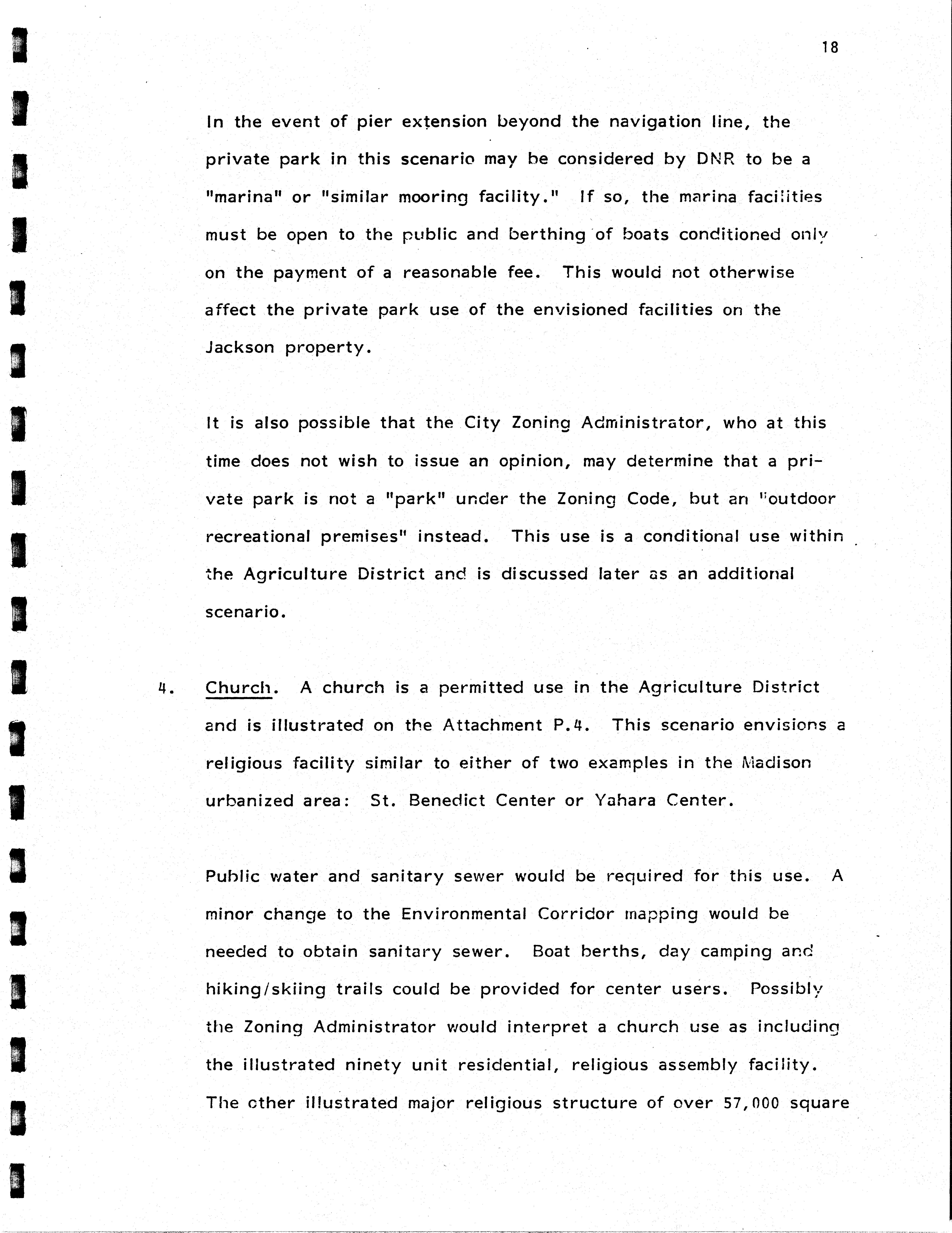 18

In the event of pier extension beyond the navigation line, the private park in this scenario may be considered by DNR to be a "marina" or "similar mooring facility." If so, the marina facilities must be open to the public and berthing of boats conditioned only on the payment of a reasonable fee. This would not otherwise affect the private park use of the envisioned facilities on the Jackson property.

It is also possible that the City Zoning Administrator, who at this time does not wish to issue an opinion, may determine that a private park is not a "park" under the Zoning Code, but an "outdoor recreational premises" instead. This use is a conditional use within the Agriculture District and is discussed later as an additional scenario.

4. Church. A church is a permitted use in the Agriculture District and is illustrated on the Attachment P.4. This scenario envisions a religious facility similar to either of two examples in the Madison urbanized area: St. Benedict Center or Yahara Center.

Public water and sanitary sewer would be required for this use. A minor change to the Environmental Corridor mapping would be needed to obtain sanitary sewer. Boat berths, day camping and hiking/skiing trails could be provided for center users. Possibly the Zoning Administrator would interpret a church use as including the illustrated ninety unit residential, religious assembly facility. The other illustrated major religious structure of over 57,000 square